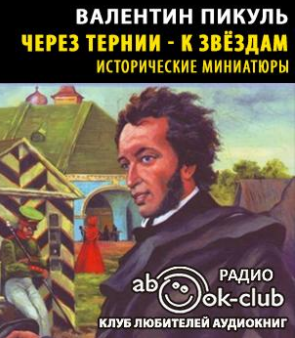 ВАЛЕНТИН ПИКУЛЬ
ЧЕРЕЗ ТЕРНИИ - К ЗВЁЗДАМ
ИСТОРИЧЕСКИЕ МИНИАТЮРЫ

РАДИО
abook-club
КЛУБ ЛЮБИТЕЛЕЙ АУДИОКНИГ